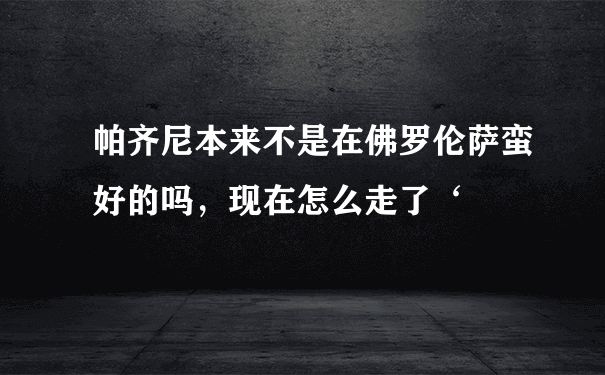 帕齐尼本来不是在佛罗伦萨蛮好的吗，现在怎么走了‘